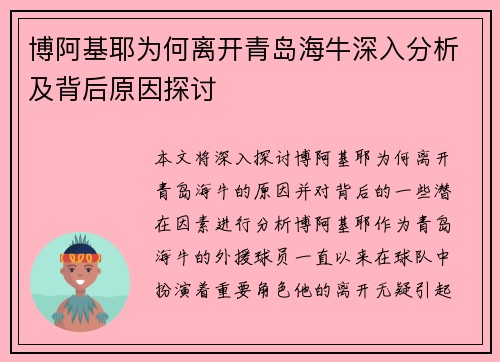 博阿基耶为何离开青岛海牛深入分析及背后原因探讨

本文将深入探讨博阿基耶为何离开青岛海牛的原因并对背后的一些潜在因素进行分析博阿基耶作为青岛海牛的外援球员一直以来在球队中扮演着重要角色他的离开无疑引起